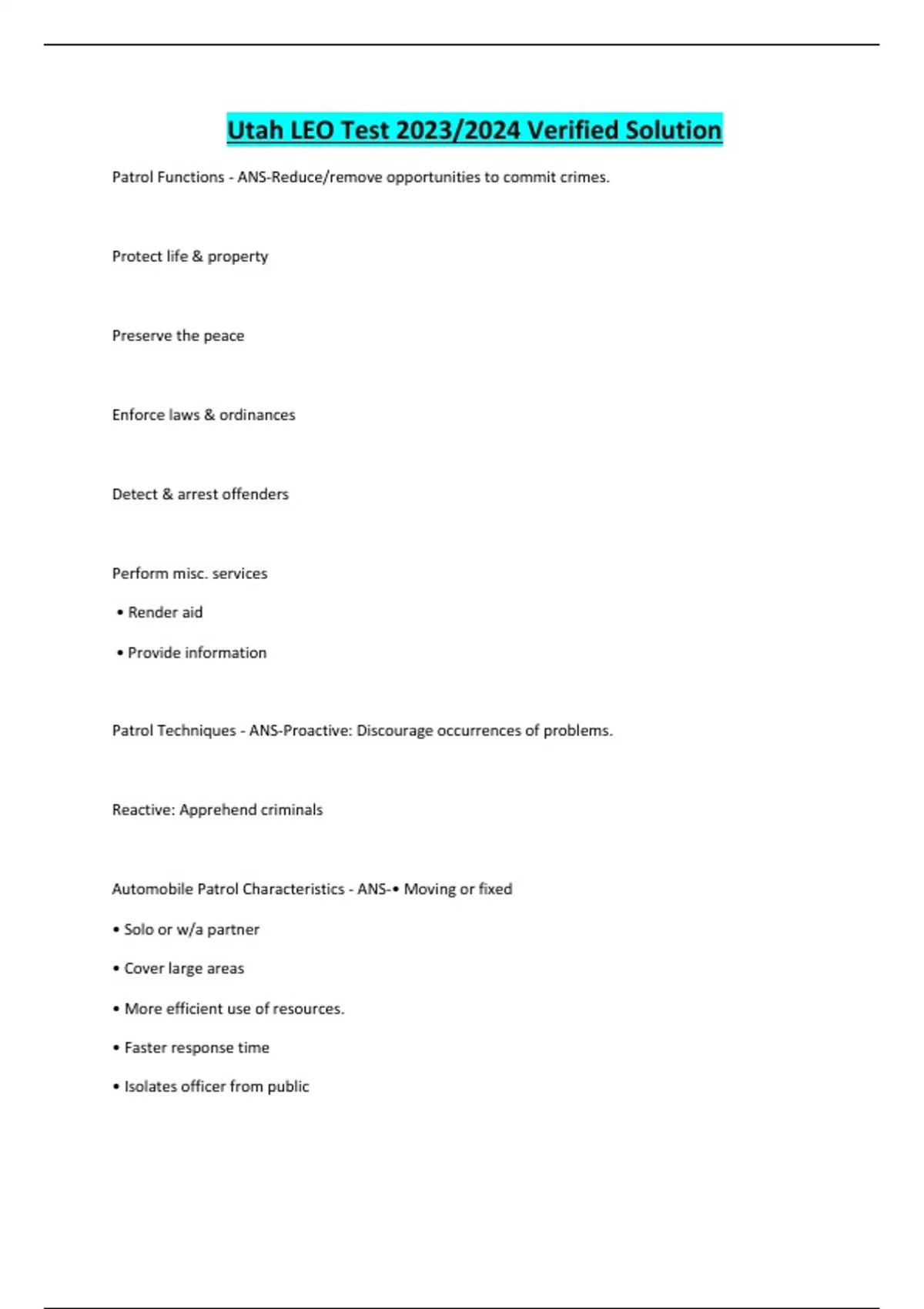 Utah LEO Test 2023/2024 Verified Solution

Patrol Functions - ANS-Reduce/remove opportunities to commit crimes.

Protect life & property

Preserve the peace

Enforce laws & ordinances

Detect & arrest offenders

Perform misc. services

• Render aid

• Provide information

Patrol Techniques - ANS-Proactive: Discourage occurrences of problems.

Reactive: Apprehend criminals

Automobile Patrol Characteristics - ANS-• Moving or fixed

• Solo or w/a partner

• Cover large areas

• More efficient use of resources.

• Faster response time

• Isolates officer from public